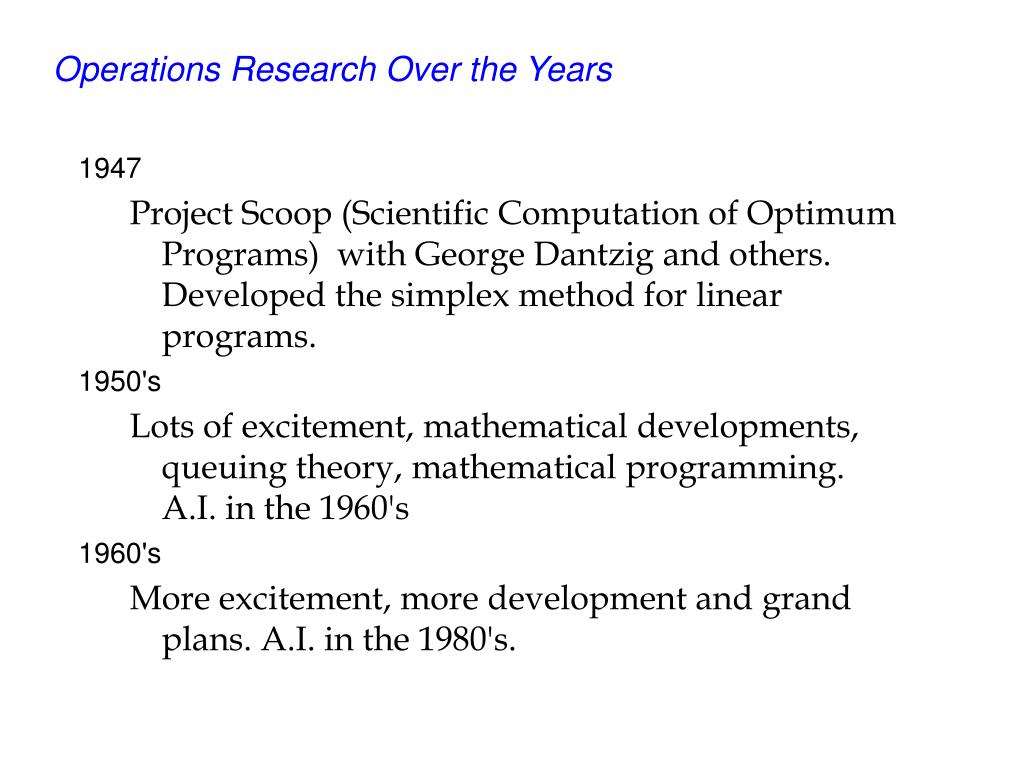 Operations Research Over the Years

1947

Project Scoop (Scientific Computation of Optimum Programs) with George Dantzig and others. Developed the simplex method for linear programs.

1950's

Lots of excitement, mathematical developments, queuing theory, mathematical programming. A.I. in the 1960's

1960's

More excitement, more development and grand plans. A.I. in the 1980's.